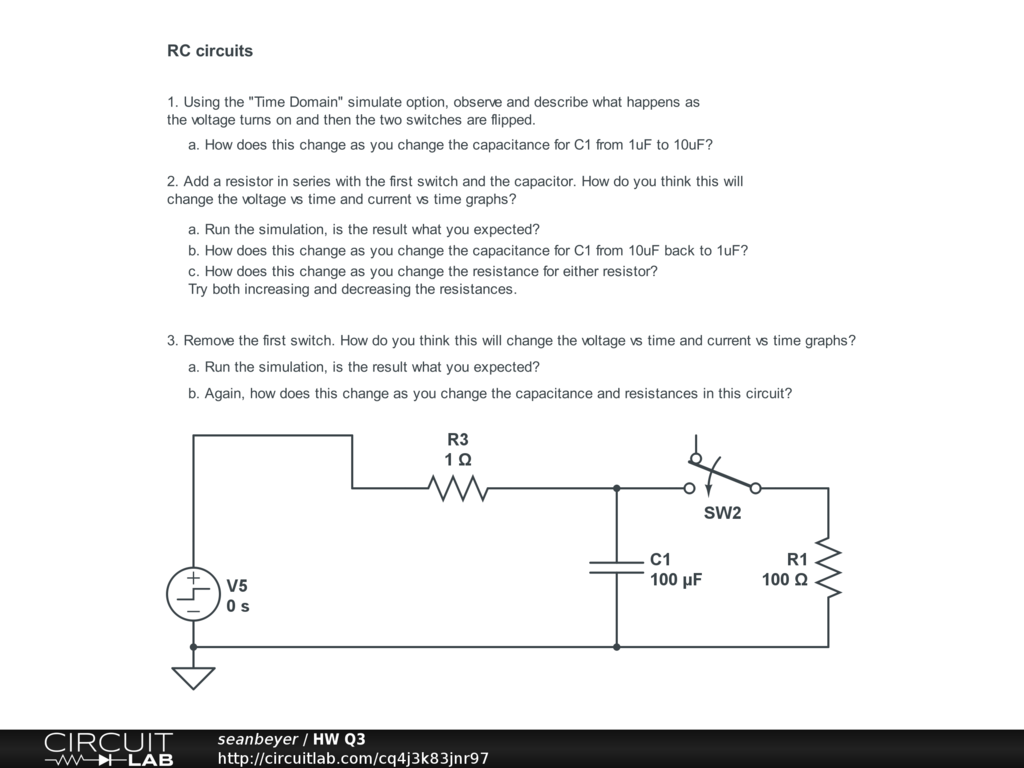 RC circuits

1. Using the "Time Domain" simulate option, observe and describe what happens as the voltage turns on and then the two switches are flipped.

a. How does this change as you change the capacitance for C1 from 1uF to 10uF?

2. Add a resistor in series with the first switch and the capacitor. How do you think this will change the voltage vs time and current vs time graphs?

a. Run the simulation, is the result what you expected?
b. How does this change as you change the capacitance for C1 from 10uF back to 1uF?
c. How does this change as you change the resistance for either resistor? Try both increasing and decreasing the resistances.

3. Remove the first switch. How do you think this will change the voltage vs time and current vs time graphs?

a. Run the simulation, is the result what you expected?

b. Again, how does this change as you change the capacitance and resistances in this circuit?

R3
1 Ω

SW2

C1
100 μF

R1
100 Ω

V5
0 s

CIRCUIT LAB
seanbeyer / HW Q3
http://circuitlab.com/cq4j3k83jnr97